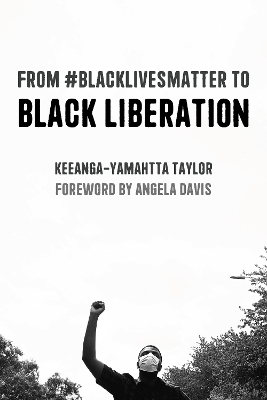 FROM #BLACKLIVESMATTER TO
BLACK LIBERATION

KEEANGA-YAMAHTTA TAYLOR
FOREWORD BY ANGELA DAVIS